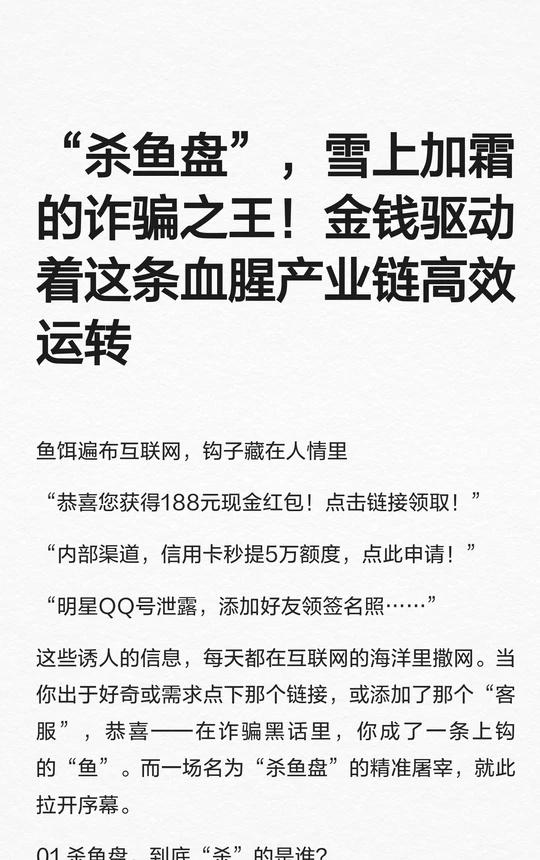 “杀鱼盘”，雪上加霜的诈骗之王！金钱驱动着这条血腥产业链高效运转

鱼饵遍布互联网，钩子藏在人情里

“恭喜您获得188元现金红包！点击链接领取！”

“内部渠道，信用卡秒提5万额度，点此申请！”

“明星QQ号泄露，添加好友领签名照……”

这些诱人的信息，每天都在互联网的海洋里撒网。当你出于好奇或需求点下那个链接，或添加了那个“客服”，恭喜——在诈骗黑话里，你成了一条上钩的“鱼”。而一场名为“杀鱼盘”的精准屠宰，就此拉开序幕。

01 杀鱼盘，到底“杀”的是谁?